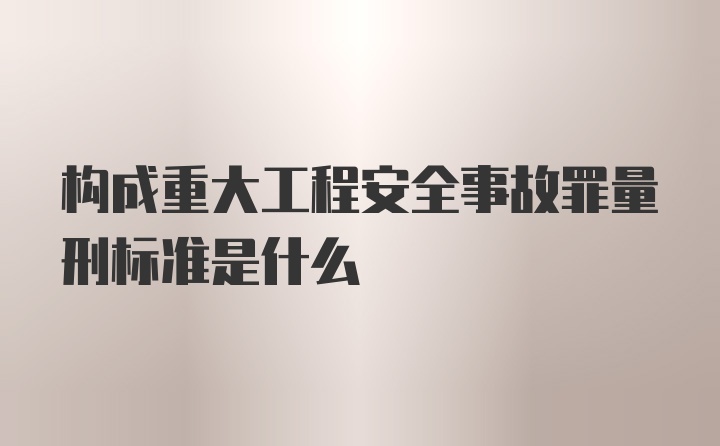 构成重大工程安全事故罪量刑标准是什么